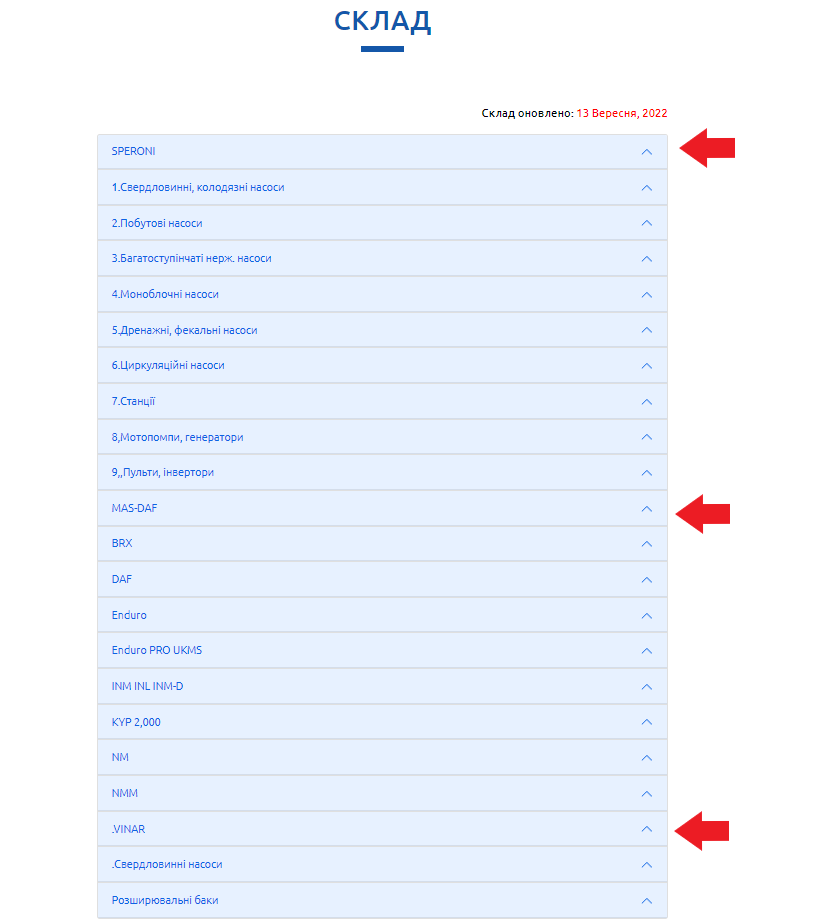 СКЛАД

Склад оновлено: 13 Вересня, 2022

SPERONI

1.Свердловинні, колодязні насоси

2.Побутові насоси

3.Багатоступінчаті нерж. насоси

4.Моноблочні насоси

5.Дренажні, фекальні насоси

6.Циркуляційні насоси

7.Станції

8,Мотопомпи, генератори

9,,Пульти, інвертори

MAS-DAF

BRX

DAF

Enduro

Enduro PRO UKMS

INM INL INM-D

KYP 2,000

NM

NMM

.VINAR

.Свердловинні насоси

Розширювальні баки